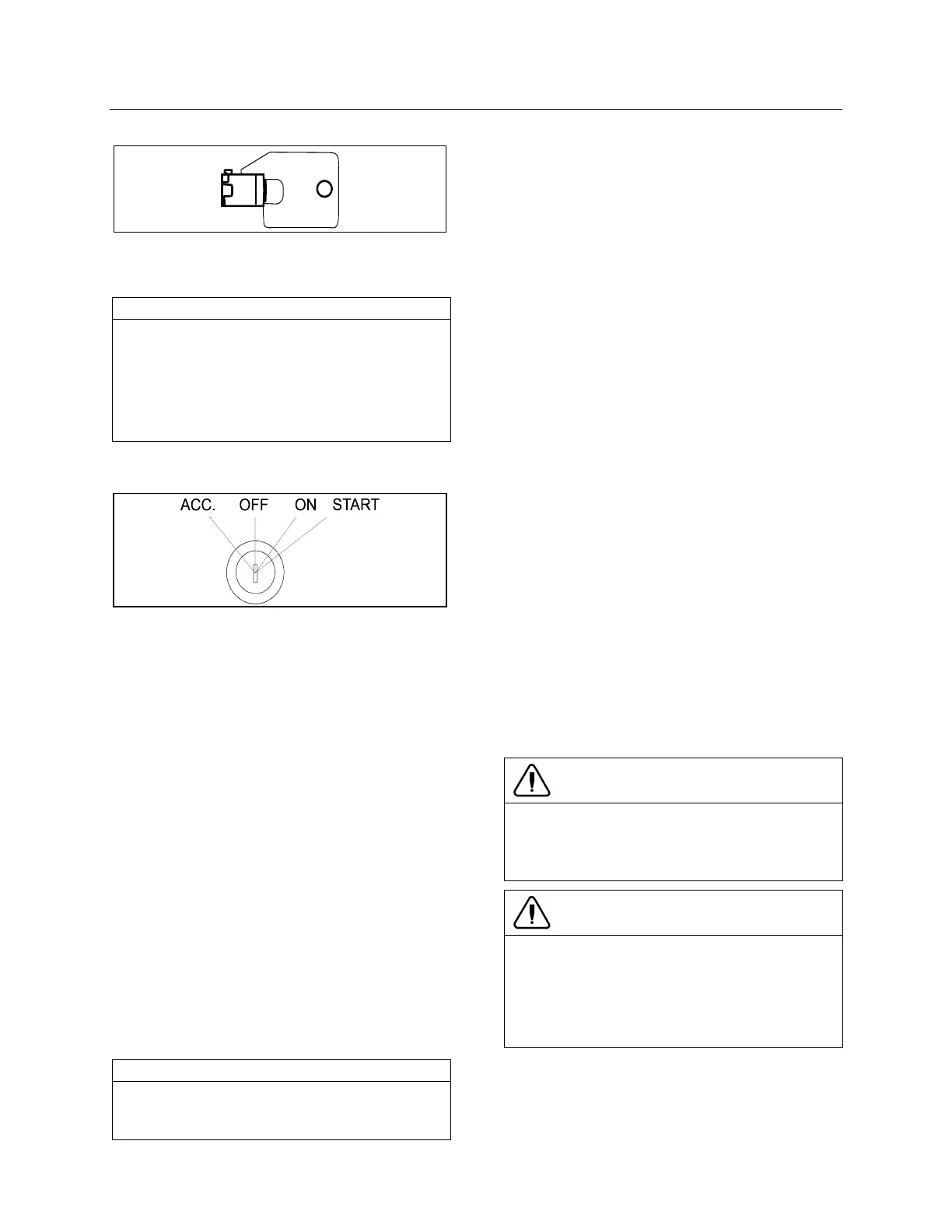 ACC.
OFF
ON
START